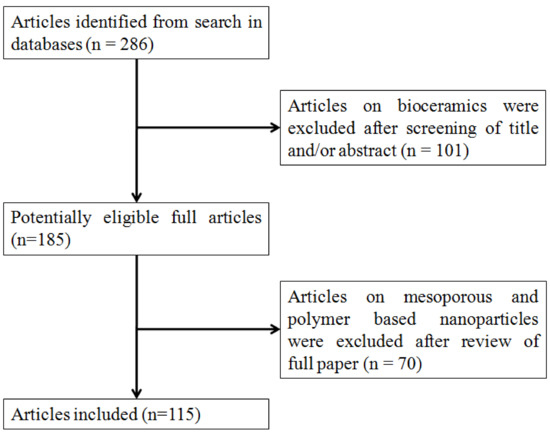 Articles identified from search in databases (n = 286)

Articles on bioceramics were excluded after screening of title and/or abstract (n = 101)

Potentially eligible full articles (n=185)

Articles on mesoporous and polymer based nanoparticles were excluded after review of full paper (n = 70)

Articles included (n=115)